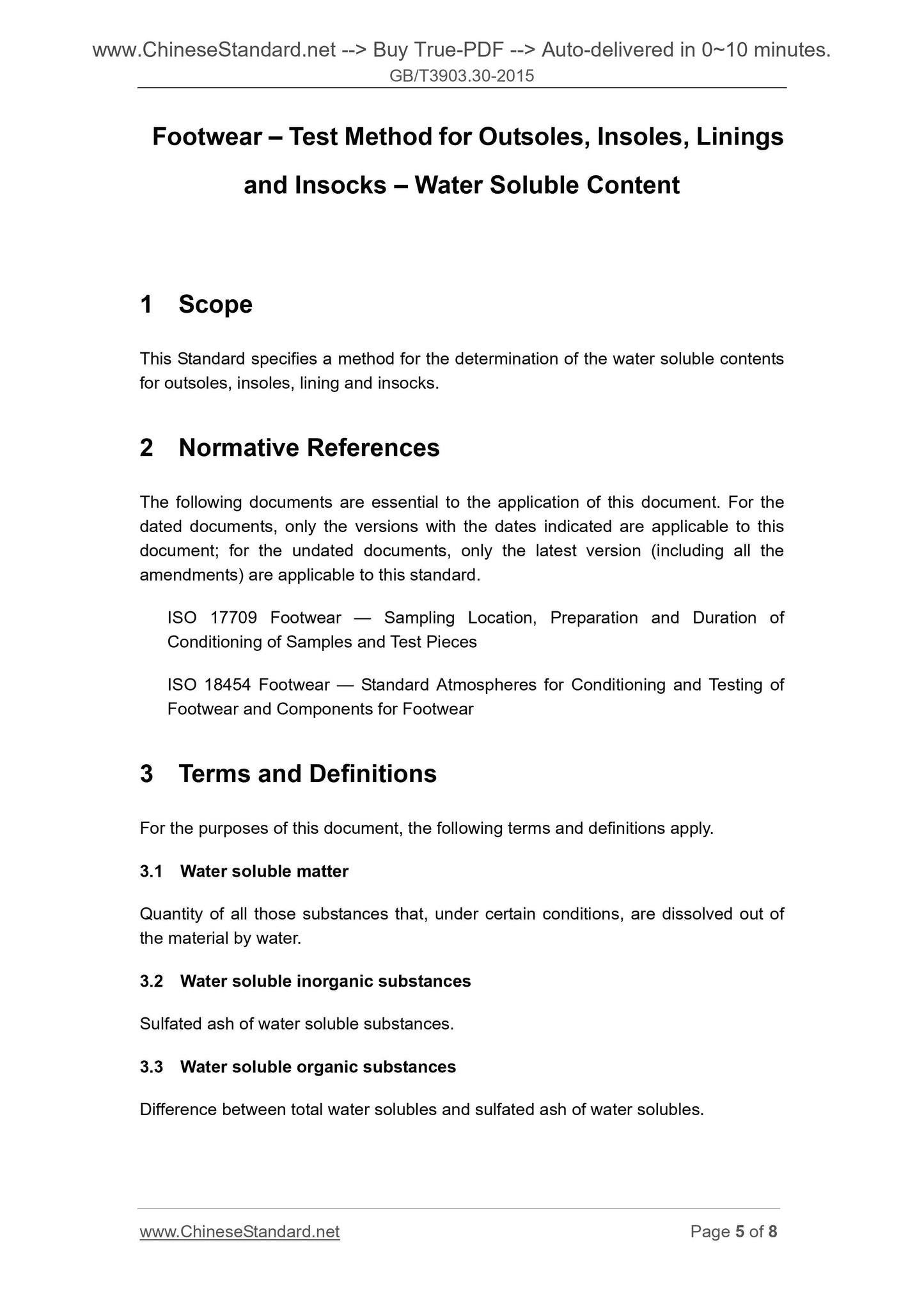 www.ChineseStandard.net --> Buy True-PDF --> Auto-delivered in 0~10 minutes.
GB/T3903.30-2015

Footwear – Test Method for Outsoles, Insoles, Linings and Insocks – Water Soluble Content

1 Scope

This Standard specifies a method for the determination of the water soluble contents for outsoles, insoles, lining and insocks.

2 Normative References

The following documents are essential to the application of this document. For the dated documents, only the versions with the dates indicated are applicable to this document; for the undated documents, only the latest version (including all the amendments) are applicable to this standard.

ISO 17709 Footwear — Sampling Location, Preparation and Duration of Conditioning of Samples and Test Pieces

ISO 18454 Footwear — Standard Atmospheres for Conditioning and Testing of Footwear and Components for Footwear

3 Terms and Definitions

For the purposes of this document, the following terms and definitions apply.

3.1 Water soluble matter

Quantity of all those substances that, under certain conditions, are dissolved out of the material by water.

3.2 Water soluble inorganic substances

Sulfated ash of water soluble substances.

3.3 Water soluble organic substances

Difference between total water solubles and sulfated ash of water solubles.

www.ChineseStandard.net Page 5 of 8